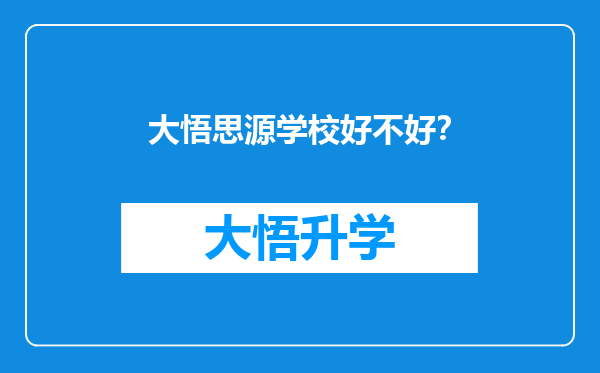 大悟思源学校好不好?

大悟升学